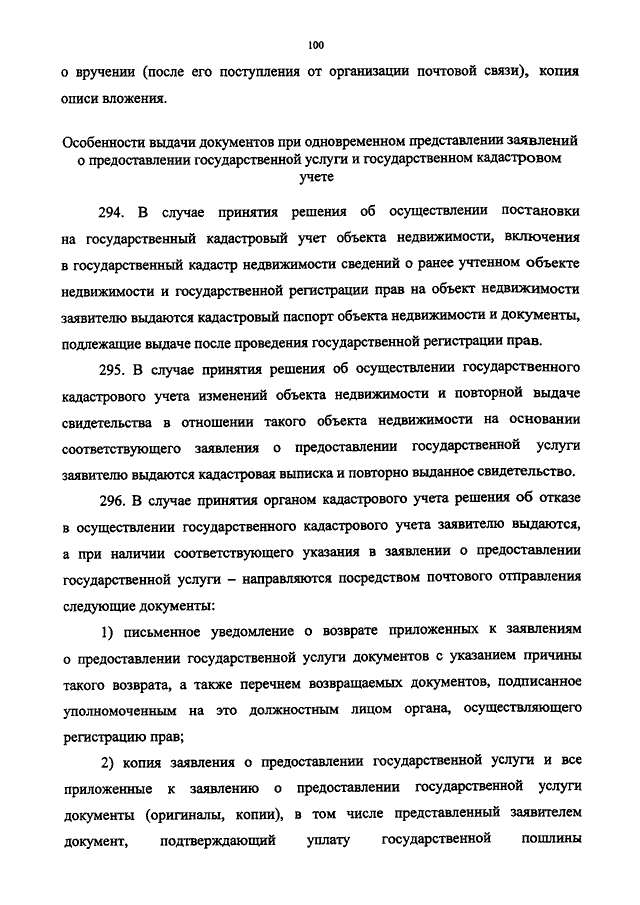 100

о вручении (после его поступления от организации почтовой связи), копия описи вложения.

Особенности выдачи документов при одновременном представлении заявлений о предоставлении государственной услуги и государственном кадастровом учете

294. В случае принятия решения об осуществлении постановки на государственный кадастровый учет объекта недвижимости, включения в государственный кадастр недвижимости сведений о ранее учтенном объекте недвижимости и государственной регистрации прав на объект недвижимости заявителю выдаются кадастровый паспорт объекта недвижимости и документы, подлежащие выдаче после проведения государственной регистрации прав.

295. В случае принятия решения об осуществлении государственного кадастрового учета изменений объекта недвижимости и повторной выдаче свидетельства в отношении такого объекта недвижимости на основании соответствующего заявления о предоставлении государственной услуги заявителю выдаются кадастровая выписка и повторно выданное свидетельство.

296. В случае принятия органом кадастрового учета решения об отказе в осуществлении государственного кадастрового учета заявителю выдаются, а при наличии соответствующего указания в заявлении о предоставлении государственной услуги – направляются посредством почтового отправления следующие документы:

1) письменное уведомление о возврате приложенных к заявлениям о предоставлении государственной услуги документов с указанием причины такого возврата, а также перечнем возвращаемых документов, подписанное уполномоченным на это должностным лицом органа, осуществляющего регистрацию прав;

2) копия заявления о предоставлении государственной услуги и все приложенные к заявлению о предоставлении государственной услуги документы (оригиналы, копии), в том числе представленный заявителем документ, подтверждающий уплату государственной пошлины